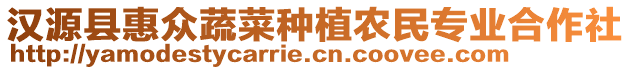 汉源县惠众蔬菜种植农民专业合作社
http://yamodestycarrie.cn.coovee.com